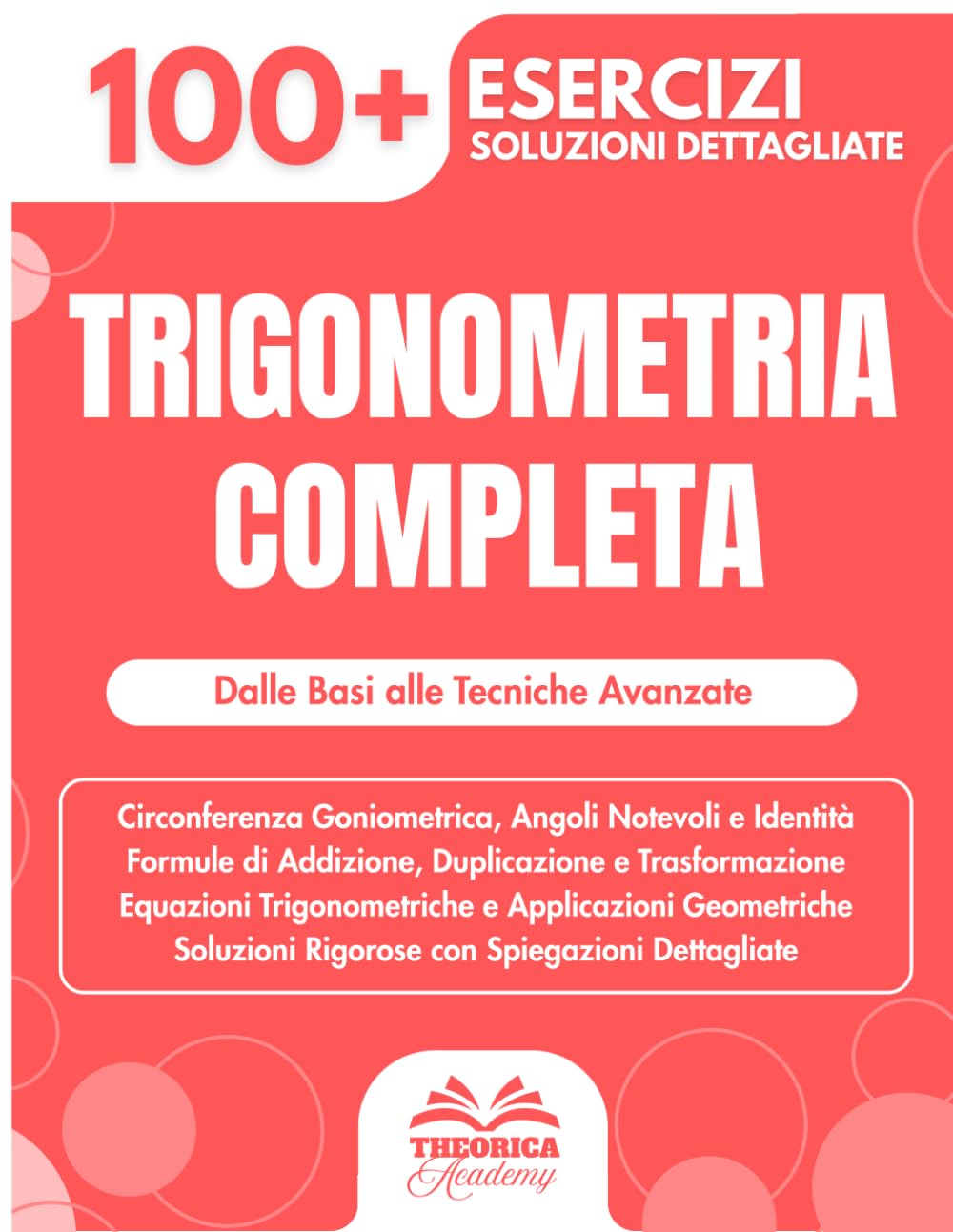 100+ ESERCIZI
SOLUZIONI DETTAGLIATE

TRIGONOMETRIA COMPLETA

Dalle Basi alle Tecniche Avanzate

Circonferenza Goniometrica, Angoli Notevoli e Identità
Formule di Addizione, Duplicazione e Trasformazione
Equazioni Trigonometriche e Applicazioni Geometriche
Soluzioni Rigorose con Spiegazioni Dettagliate

THEORICA
Academy